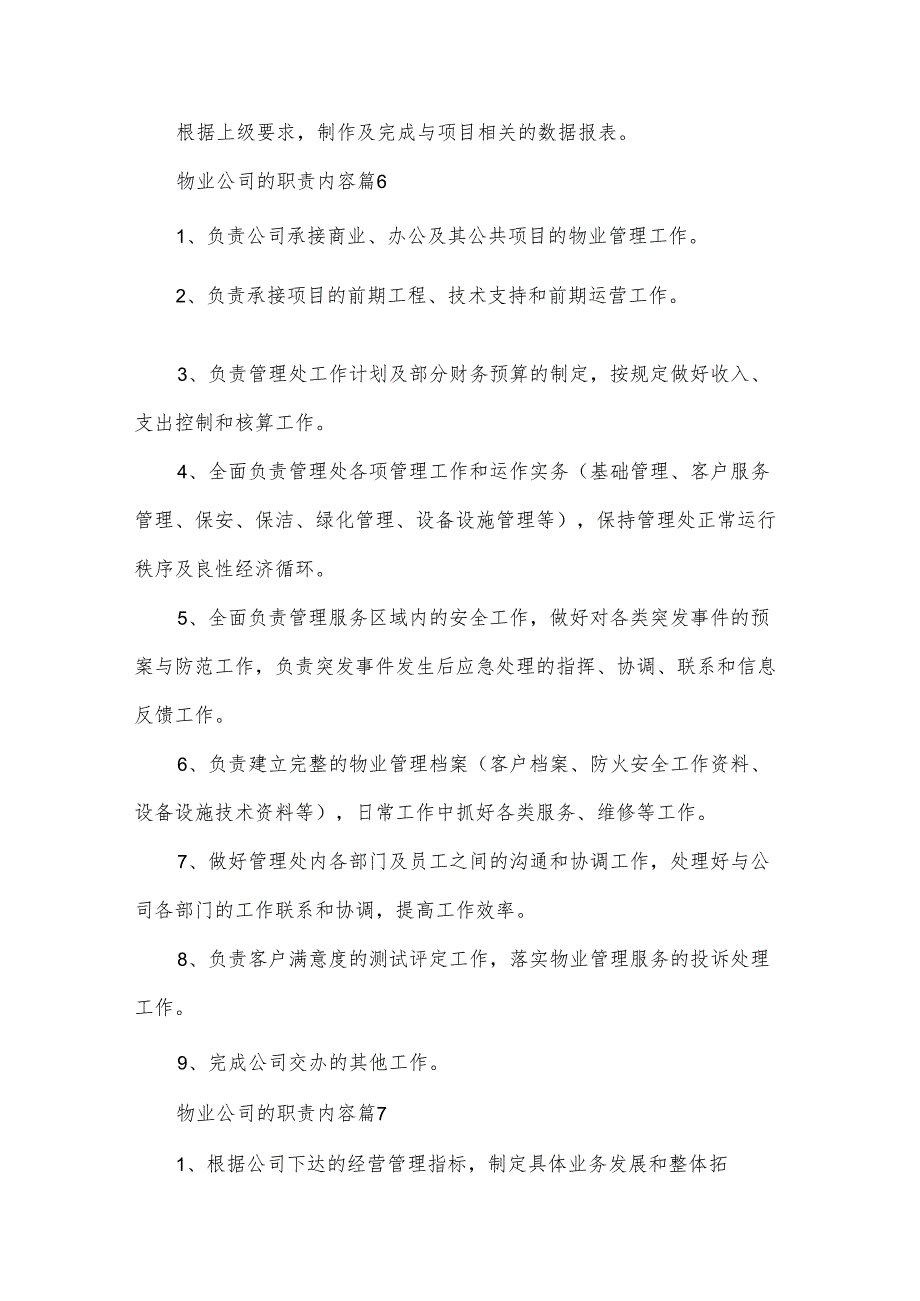 根据上级要求，制作及完成与项目相关的数据报表。

物业公司的职责内容篇6

1、负责公司承接商业、办公及其公共项目的物业管理工作。

2、负责承接项目的前期工程、技术支持和前期运营工作。

3、负责管理处工作计划及部分财务预算的制定，按规定做好收入、支出控制和核算工作。

4、全面负责管理处各项管理工作和运作实务（基础管理、客户服务管理、保安、保洁、绿化管理、设备设施管理等），保持管理处正常运行秩序及良性经济循环。

5、全面负责管理服务区域内的安全工作，做好对各类突发事件的预案与防范工作，负责突发事件发生后应急处理的指挥、协调、联系和信息反馈工作。

6、负责建立完整的物业管理档案（客户档案、防火安全工作资料、设备设施技术资料等），日常工作中抓好各类服务、维修等工作。

7、做好管理处内各部门及员工之间的沟通和协调工作，处理好与公司各部门的工作联系和协调，提高工作效率。

8、负责客户满意度的测试评定工作，落实物业管理服务的投诉处理工作。

9、完成公司交办的其他工作。

物业公司的职责内容篇7

1、根据公司下达的经营管理指标，制定具体业务发展和整体拓